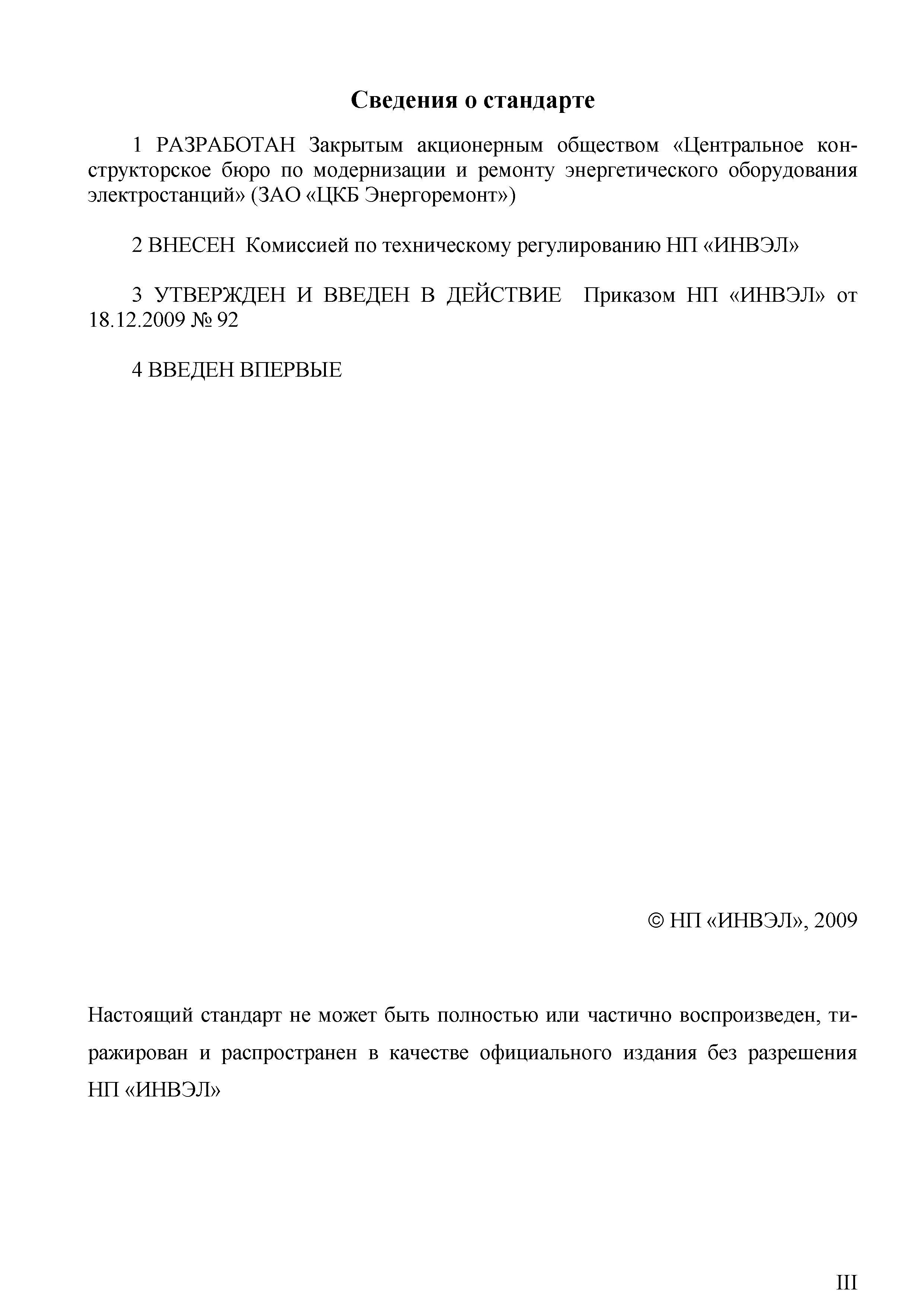 Сведения о стандарте

1 РАЗРАБОТАН Закрытым акционерным обществом «Центральное конструкторское бюро по модернизации и ремонту энергетического оборудования электростанций» (ЗАО «ЦКБ Энергоремонт»)

2 ВНЕСЕН Комиссией по техническому регулированию НП «ИНВЭЛ»

3 УТВЕРЖДЕН И ВВЕДЕН В ДЕЙСТВИЕ Приказом НП «ИНВЭЛ» от 18.12.2009 № 92

4 ВВЕДЕН ВПЕРВЫЕ

© НП «ИНВЭЛ», 2009

Настоящий стандарт не может быть полностью или частично воспроизведен, тиражирован и распространен в качестве официального издания без разрешения НП «ИНВЭЛ»

III